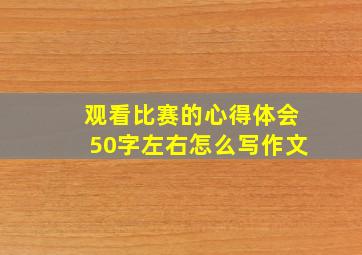 观看比赛的心得体会
50字左右怎么写作文